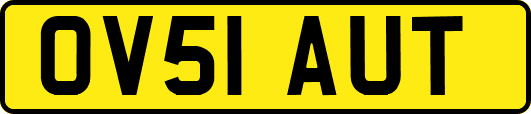 OV51 AUT